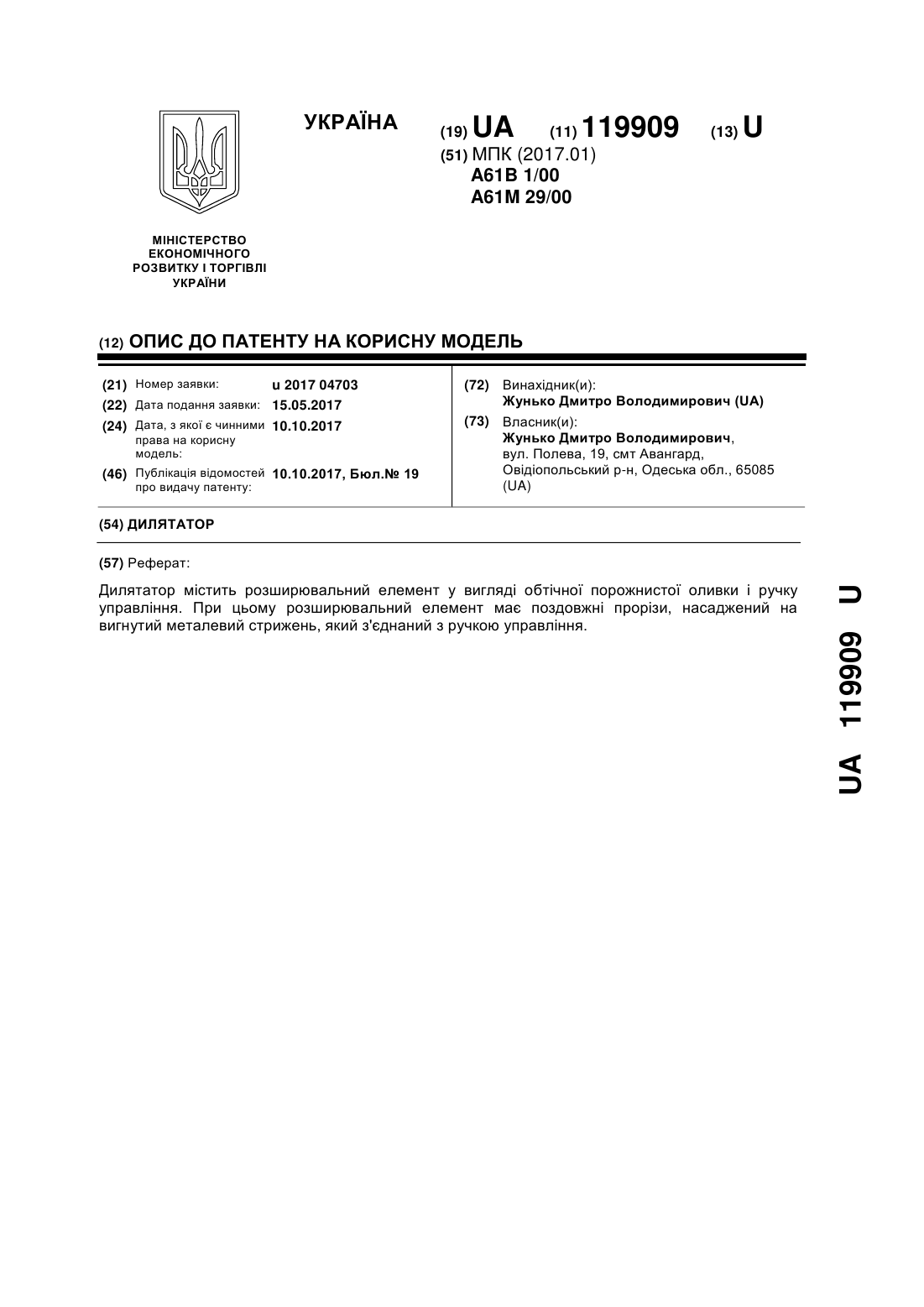 УКРАЇНА

(19) UA (11) 119909 (13) U

(51) МПК (2017.01)
A61B 1/00
A61M 29/00

МІНІСТЕРСТВО ЕКОНОМІЧНОГО РОЗВИТКУ І ТОРГІВЛІ УКРАЇНИ

(12) ОПИС ДО ПАТЕНТУ НА КОРИСНУ МОДЕЛЬ

(21) Номер заявки: u 2017 04703
(22) Дата подання заявки: 15.05.2017
(24) Дата, з якої є чинними права на корисну модель: 10.10.2017
(46) Публікація відомостей про видачу патенту: 10.10.2017, Бюл.№ 19

(72) Винахідник(и):
Жунько Дмитро Володимирович (UA)
(73) Власник(и):
Жунько Дмитро Володимирович,
вул. Полева, 19, смт Авангард, Овідіопольський р-н, Одеська обл., 65085 (UA)

(54) ДИЛЯТАТОР

(57) Реферат:

Дилятатор містить розширювальний елемент у вигляді обтічної порожнистої оливки і ручку управління. При цьому розширювальний елемент має поздовжні прорізи, насаджений на вигнутий металевий стрижень, який з'єднаний з ручкою управління.

UA 119909 U